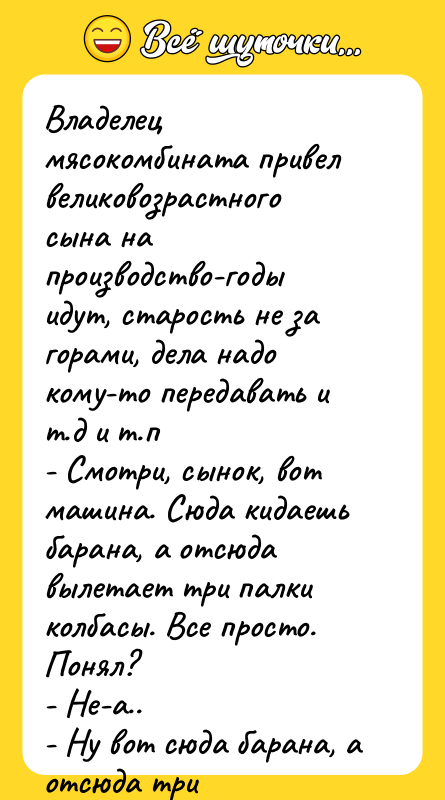 Всё шуточки...

Владелец мясокомбината привел великовозрастного сына на производство-годы идут, старость не за горами, дела надо кому-то передавать и т.д и т.п
- Смотри, сынок, вот машина. Сюда кидаешь барана, а отсюда вылетает три палки колбасы. Все просто. Понял?
- Не-а..
- Ну вот сюда барана, а отсюда три